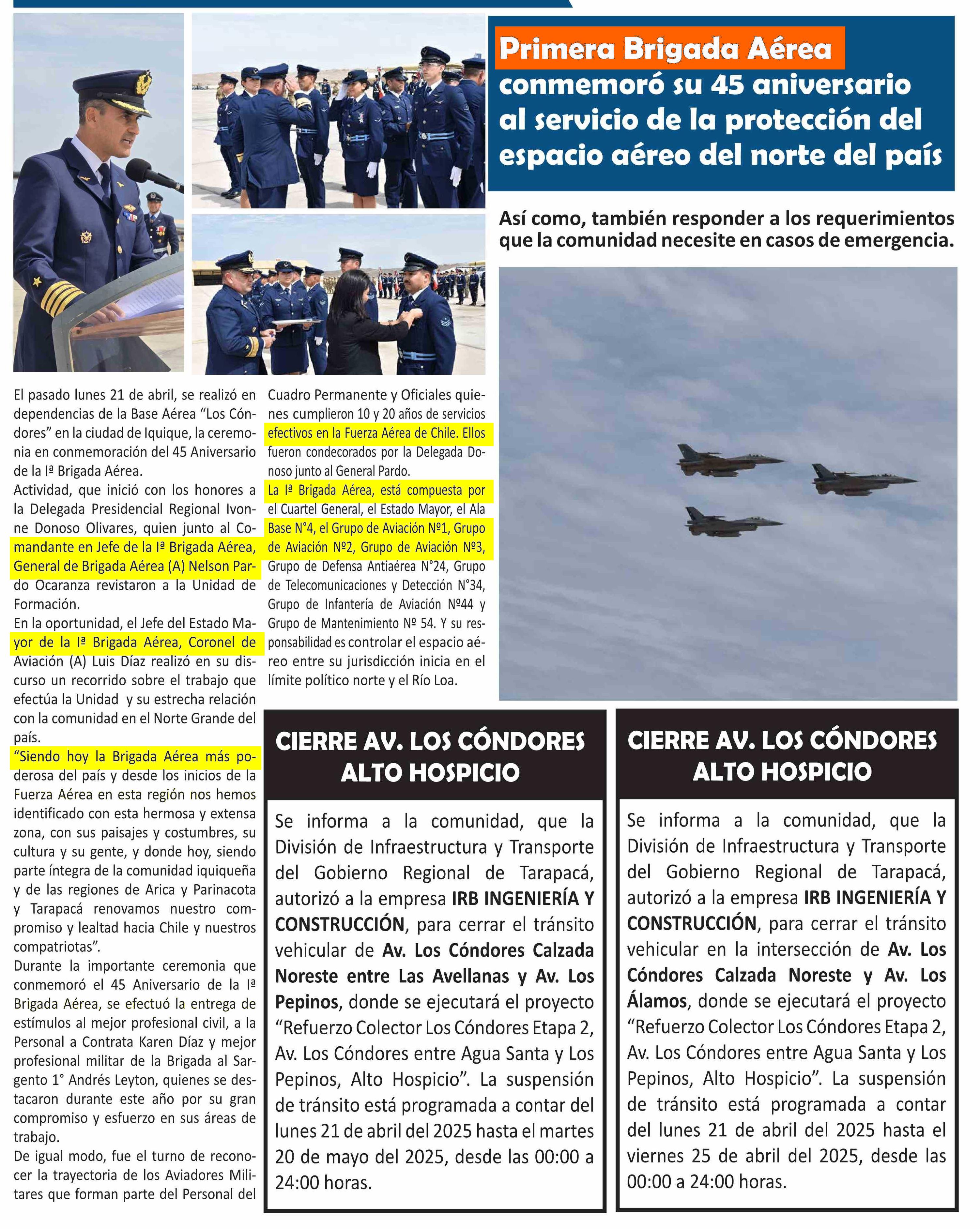 Primera Brigada Aérea conmemoró su 45 aniversario al servicio de la protección del espacio aéreo del norte del país

Así como, también responder a los requerimientos que la comunidad necesite en casos de emergencia.

El pasado lunes 21 de abril, se realizó en dependencias de la Base Aérea "Los Cóndores" en la ciudad de Iquique, la ceremonia en conmemoración del 45 Aniversario de la Iª Brigada Aérea.

Actividad, que inició con los honores a la Delegada Presidencial Regional Ivonne Donoso Olivares, quien junto al Comandante en Jefe de la Iª Brigada Aérea, General de Brigada Aérea (A) Nelson Pardo Ocaranza revistaron a la Unidad de Formación.

En la oportunidad, el Jefe del Estado Mayor de la Iª Brigada Aérea, Coronel de Aviación (A) Luis Díaz realizó en su discurso un recorrido sobre el trabajo que efectúa la Unidad y su estrecha relación con la comunidad en el Norte Grande del país.

"Siendo hoy la Brigada Aérea más poderosa del país y desde los inicios de la Fuerza Aérea en esta región nos hemos identificado con esta hermosa y extensa zona, con sus paisajes y costumbres, su cultura y su gente, y donde hoy, siendo parte íntegra de la comunidad iquiqueña y de las regiones de Arica y Parinacota y Tarapacá renovamos nuestro compromiso y lealtad hacia Chile y nuestros compatriotas".

Durante la importante ceremonia que conmemoró el 45 Aniversario de la Iª Brigada Aérea, se efectuó la entrega de estímulos al mejor profesional civil, a la Personal a Contrata Karen Díaz y mejor profesional militar de la Brigada al Sargento 1° Andrés Leyton, quienes se destacaron durante este año por su gran compromiso y esfuerzo en sus áreas de trabajo.

De igual modo, fue el turno de reconocer la trayectoria de los Aviadores Militares que forman parte del Personal del Cuadro Permanente y Oficiales quienes cumplieron 10 y 20 años de servicios efectivos en la Fuerza Aérea de Chile. Ellos fueron condecorados por la Delegada Donoso junto al General Pardo.

La Iª Brigada Aérea, está compuesta por el Cuartel General, el Estado Mayor, el Ala Base N°4, el Grupo de Aviación Nº1, Grupo de Aviación Nº2, Grupo de Aviación Nº3, Grupo de Defensa Antiaérea N°24, Grupo de Telecomunicaciones y Detección N°34, Grupo de Infantería de Aviación Nº44 y Grupo de Mantenimiento Nº 54. Y su responsabilidad es controlar el espacio aéreo entre su jurisdicción inicia en el límite político norte y el Río Loa.

CIERRE AV. LOS CÓNDORES ALTO HOSPICIO

Se informa a la comunidad, que la División de Infraestructura y Transporte del Gobierno Regional de Tarapacá, autorizó a la empresa IRB INGENIERÍA Y CONSTRUCCIÓN, para cerrar el tránsito vehicular de Av. Los Cóndores Calzada Noreste entre Las Avellanas y Av. Los Pepinos, donde se ejecutará el proyecto "Refuerzo Colector Los Cóndores Etapa 2, Av. Los Cóndores entre Agua Santa y Los Pepinos, Alto Hospicio". La suspensión de tránsito está programada a contar del lunes 21 de abril del 2025 hasta el martes 20 de mayo del 2025, desde las 00:00 a 24:00 horas.

CIERRE AV. LOS CÓNDORES ALTO HOSPICIO

Se informa a la comunidad, que la División de Infraestructura y Transporte del Gobierno Regional de Tarapacá, autorizó a la empresa IRB INGENIERÍA Y CONSTRUCCIÓN, para cerrar el tránsito vehicular en la intersección de Av. Los Cóndores Calzada Noreste y Av. Los Álamos, donde se ejecutará el proyecto "Refuerzo Colector Los Cóndores Etapa 2, Av. Los Cóndores entre Agua Santa y Los Pepinos, Alto Hospicio". La suspensión de tránsito está programada a contar del lunes 21 de abril del 2025 hasta el viernes 25 de abril del 2025, desde las 00:00 a 24:00 horas.